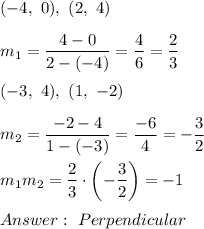 $(-4,\ 0),\ (2,\ 4)$

$m_1 = \frac{4-0}{2-(-4)} = \frac{4}{6} = \frac{2}{3}$

$(-3,\ 4),\ (1,\ -2)$

$m_2 = \frac{-2-4}{1-(-3)} = \frac{-6}{4} = -\frac{3}{2}$

$m_1 m_2 = \frac{2}{3} \cdot \left(-\frac{3}{2}\right) = -1$

$Answer:\ Perpendicular$